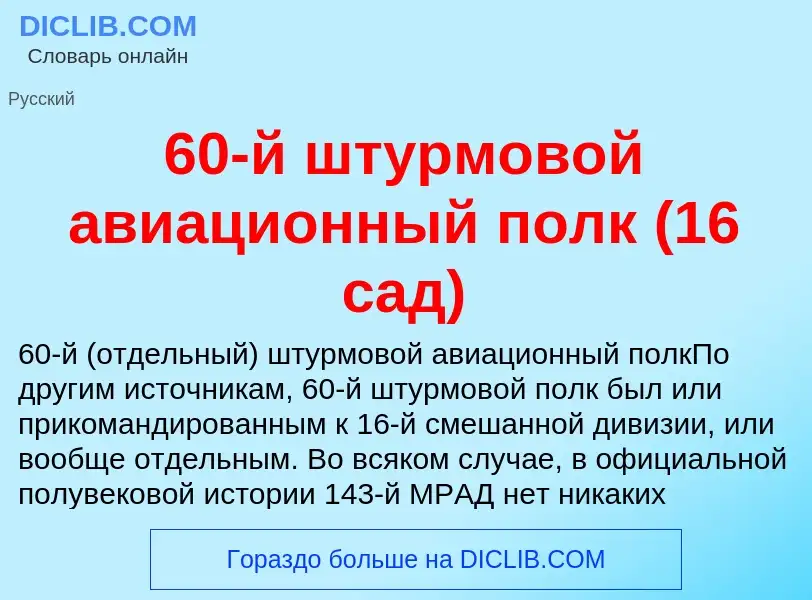 DICLIB.COM
Словарь онлайн

Русский

60-й штурмовой авиационный полк (16 сад)

60-й (отдельный) штурмовой авиационный полкПо другим источникам, 60-й штурмовой полк был или прикомандированным к 16-й смешанной дивизии, или вообще отдельным. Во всяком случае, в официальной полувековой истории 143-й МРАД нет никаких

Гораздо больше на DICLIB.COM